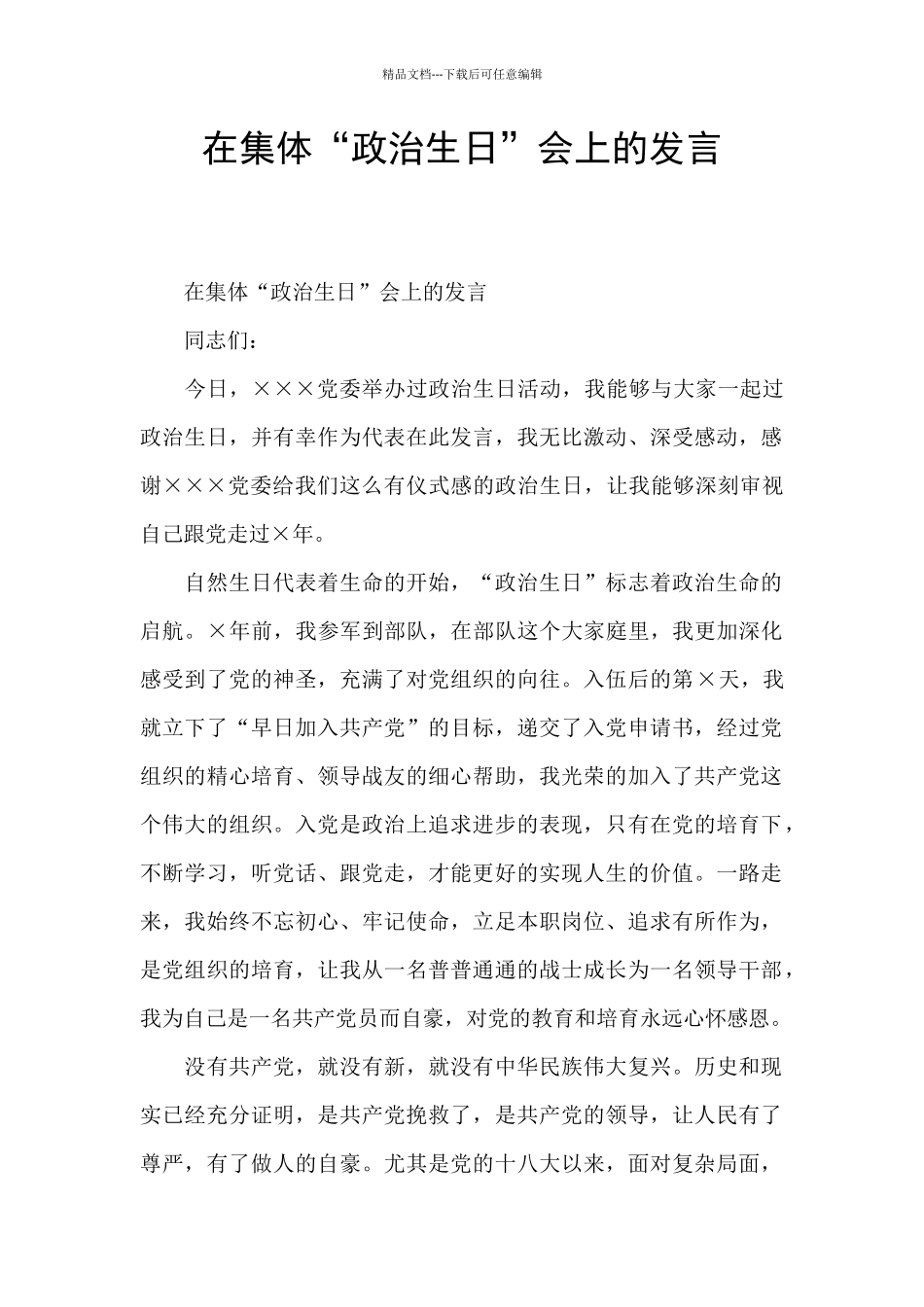 精品文档---下载后可任意编辑

在集体“政治生日”会上的发言

在集体“政治生日”会上的发言

同志们：

今日，×××党委举办过政治生日活动，我能够与大家一起过政治生日，并有幸作为代表在此发言，我无比激动、深受感动，感谢×××党委给我们这么有仪式感的政治生日，让我能够深刻审视自己跟党走过×年。

自然生日代表着生命的开始，“政治生日”标志着政治生命的启航。×年前，我参军到部队，在部队这个大家庭里，我更加深化感受到了党的神圣，充满了对党组织的向往。入伍后的第×天，我就立下了“早日加入共产党”的目标，递交了入党申请书，经过党组织的精心培育、领导战友的细心帮助，我光荣的加入了共产党这个伟大的组织。入党是政治上追求进步的表现，只有在党的培育下，不断学习，听党话、跟党走，才能更好的实现人生的价值。一路走来，我始终不忘初心、牢记使命，立足本职岗位、追求有所作为，是党组织的培育，让我从一名普普通通的战士成长为一名领导干部，我为自己是一名共产党员而自豪，对党的教育和培育永远心怀感恩。

没有共产党，就没有新，就没有中华民族伟大复兴。历史和现实已经充分证明，是共产党挽救了，是共产党的领导，让人民有了尊严，有了做人的自豪。尤其是党的十八大以来，面对复杂局面，